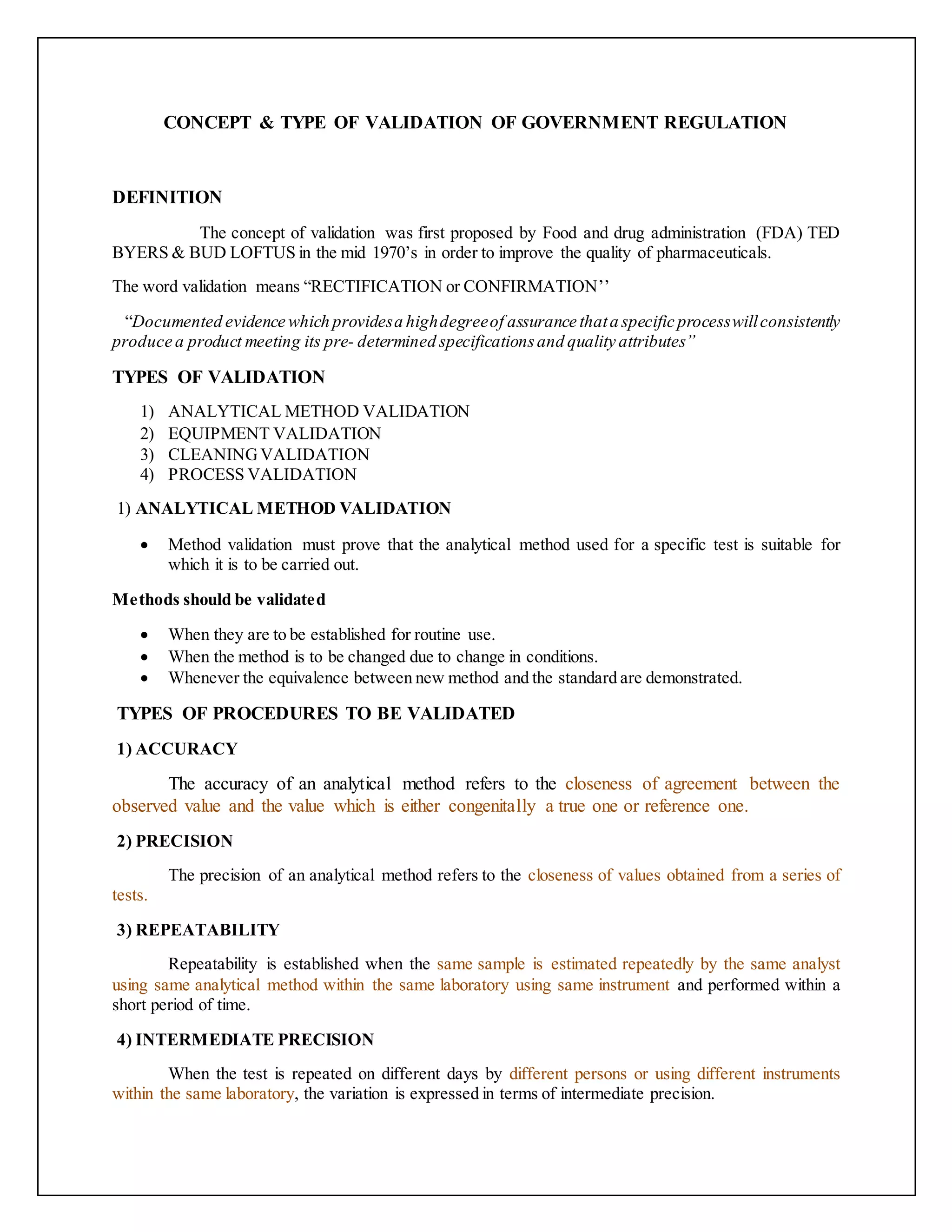 CONCEPT & TYPE OF VALIDATION OF GOVERNMENT REGULATION

DEFINITION

The concept of validation was first proposed by Food and drug administration (FDA) TED BYERS & BUD LOFTUS in the mid 1970's in order to improve the quality of pharmaceuticals.

The word validation means "RECTIFICATION or CONFIRMATION''

"Documented evidence which provides a high degree of assurance that a specific process will consistently produce a product meeting its pre- determined specifications and quality attributes"

TYPES OF VALIDATION

1) ANALYTICAL METHOD VALIDATION
2) EQUIPMENT VALIDATION
3) CLEANING VALIDATION
4) PROCESS VALIDATION

1) ANALYTICAL METHOD VALIDATION

• Method validation must prove that the analytical method used for a specific test is suitable for which it is to be carried out.

Methods should be validated

• When they are to be established for routine use.
• When the method is to be changed due to change in conditions.
• Whenever the equivalence between new method and the standard are demonstrated.

TYPES OF PROCEDURES TO BE VALIDATED

1) ACCURACY

The accuracy of an analytical method refers to the closeness of agreement between the observed value and the value which is either congenitally a true one or reference one.

2) PRECISION

The precision of an analytical method refers to the closeness of values obtained from a series of tests.

3) REPEATABILITY

Repeatability is established when the same sample is estimated repeatedly by the same analyst using same analytical method within the same laboratory using same instrument and performed within a short period of time.

4) INTERMEDIATE PRECISION

When the test is repeated on different days by different persons or using different instruments within the same laboratory, the variation is expressed in terms of intermediate precision.